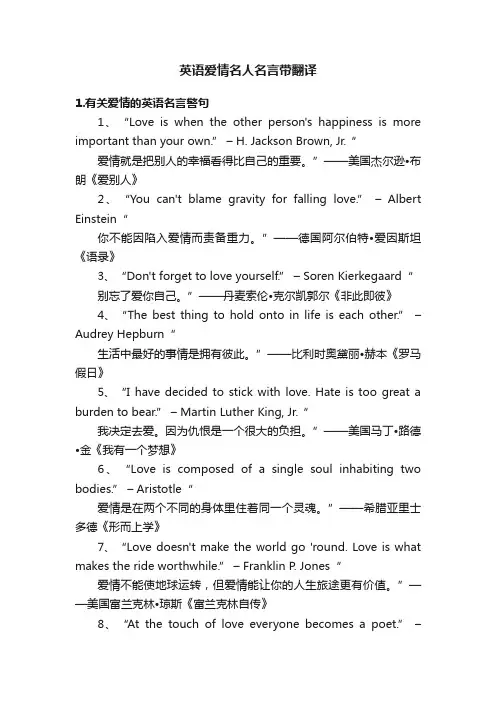 英语爱情名人名言带翻译

1.有关爱情的英语名言警句

1、 “Love is when the other person's happiness is more important than your own.” – H. Jackson Brown, Jr. ”

爱情就是把别人的幸福看得比自己的重要。”——美国杰尔逊•布朗《爱别人》

2、 “You can't blame gravity for falling love.” – Albert Einstein ”

你不能因陷入爱情而责备重力。”——德国阿尔伯特•爱因斯坦《语录》

3、 “Don't forget to love yourself.” – Soren Kierkegaard ”

别忘了爱你自己。”——丹麦索伦•克尔凯郭尔《非此即彼》

4、 “The best thing to hold onto in life is each other.” – Audrey Hepburn ”

生活中最好的事情是拥有彼此。”——比利时奥黛丽•赫本《罗马假日》

5、 “I have decided to stick with love. Hate is too great a burden to bear.” – Martin Luther King, Jr. ”

我决定去爱。因为仇恨是一个很大的负担。”——美国马丁•路德•金《我有一个梦想》

6、 “Love is composed of a single soul inhabiting two bodies.” – Aristotle ”

爱情是在两个不同的身体里住着同一个灵魂。”——希腊亚里士多德《形而上学》

7、 “Love doesn't make the world go 'round. Love is what makes the ride worthwhile.” – Franklin P. Jones ”

爱情不能使地球运转，但爱情能让你的人生旅途更有价值。”——美国富兰克林•琼斯《富兰克林自传》

8、 “At the touch of love everyone becomes a poet.” –